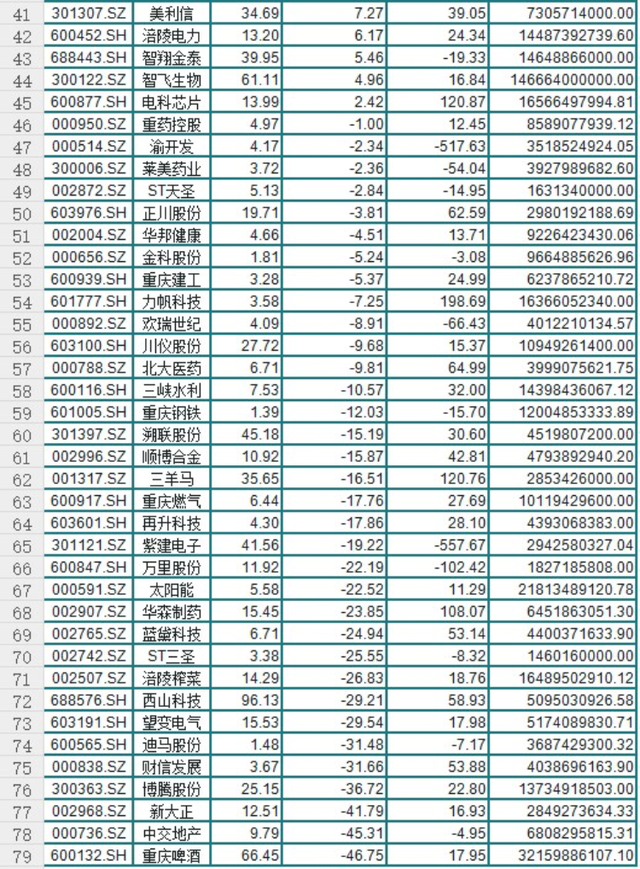 | 41 | 301307.SZ | 美利信 | 34.69 | 7.27 | 39.05 | 7305714000.00 |
|---|---|---|---|---|---|---|
| 42 | 600452.SH | 涪陵电力 | 13.20 | 6.17 | 24.34 | 14487392739.60 |
| 43 | 688443.SH | 智翔金泰 | 39.95 | 5.46 | -19.33 | 14648866000.00 |
| 44 | 300122.SZ | 智飞生物 | 61.11 | 4.96 | 16.84 | 146664000000.00 |
| 45 | 600877.SH | 电科芯片 | 13.99 | 2.42 | 120.87 | 16566497994.81 |
| 46 | 000950.SZ | 重药控股 | 4.97 | -1.00 | 12.45 | 8589077939.12 |
| 47 | 000514.SZ | 渝开发 | 4.17 | -2.34 | -517.63 | 3518524924.05 |
| 48 | 300006.SZ | 莱美药业 | 3.72 | -2.36 | -54.04 | 3927989682.60 |
| 49 | 002872.SZ | ST天圣 | 5.13 | -2.84 | -14.95 | 1631340000.00 |
| 50 | 603976.SH | 正川股份 | 19.71 | -3.81 | 62.59 | 2980192188.69 |
| 51 | 002004.SZ | 华邦健康 | 4.66 | -4.51 | 13.71 | 9226423430.06 |
| 52 | 000656.SZ | 金科股份 | 1.81 | -5.24 | -3.08 | 9664885626.96 |
| 53 | 600939.SH | 重庆建工 | 3.28 | -5.37 | 24.99 | 6237865210.72 |
| 54 | 601777.SH | 力帆科技 | 3.58 | -7.25 | 198.69 | 16366052340.00 |
| 55 | 000892.SZ | 欢瑞世纪 | 4.09 | -8.91 | -66.43 | 4012210134.57 |
| 56 | 603100.SH | 川仪股份 | 27.72 | -9.68 | 15.37 | 10949261400.00 |
| 57 | 000788.SZ | 北大医药 | 6.71 | -9.81 | 64.99 | 3999075621.75 |
| 58 | 600116.SH | 三峡水利 | 7.53 | -10.57 | 32.00 | 14398436067.12 |
| 59 | 601005.SH | 重庆钢铁 | 1.39 | -12.03 | -15.70 | 12004853333.89 |
| 60 | 301397.SZ | 溯联股份 | 45.18 | -15.19 | 30.60 | 4519807200.00 |
| 61 | 002996.SZ | 顺博合金 | 10.92 | -15.87 | 42.81 | 4793892940.20 |
| 62 | 001317.SZ | 三羊马 | 35.65 | -16.51 | 120.76 | 2853426000.00 |
| 63 | 600917.SH | 重庆燃气 | 6.44 | -17.76 | 27.69 | 10119429600.00 |
| 64 | 603601.SH | 再升科技 | 4.30 | -17.86 | 28.10 | 4393068383.00 |
| 65 | 301121.SZ | 紫建电子 | 41.56 | -19.22 | -557.67 | 2942580327.04 |
| 66 | 600847.SH | 万里股份 | 11.92 | -22.19 | -102.42 | 1827185808.00 |
| 67 | 000591.SZ | 太阳能 | 5.58 | -22.52 | 11.29 | 21813489120.78 |
| 68 | 002907.SZ | 华森制药 | 15.45 | -23.85 | 108.07 | 6451863051.30 |
| 69 | 002765.SZ | 蓝黛科技 | 6.71 | -24.94 | 53.14 | 4400371633.90 |
| 70 | 002742.SZ | ST三圣 | 3.38 | -25.55 | -8.32 | 1460160000.00 |
| 71 | 002507.SZ | 涪陵榨菜 | 14.29 | -26.83 | 18.76 | 16489502910.12 |
| 72 | 688576.SH | 西山科技 | 96.13 | -29.21 | 58.93 | 5095030926.58 |
| 73 | 603191.SH | 望变电气 | 15.53 | -29.54 | 17.98 | 5174089830.71 |
| 74 | 600565.SH | 迪马股份 | 1.48 | -31.48 | -7.17 | 3687429300.32 |
| 75 | 000838.SZ | 财信发展 | 3.67 | -31.66 | 53.88 | 4038696163.90 |
| 76 | 300363.SZ | 博腾股份 | 25.15 | -36.72 | 22.80 | 13734918503.00 |
| 77 | 002968.SZ | 新大正 | 12.51 | -41.79 | 16.93 | 2849273634.33 |
| 78 | 000736.SZ | 中交地产 | 9.79 | -45.31 | -4.95 | 6808295815.31 |
| 79 | 600132.SH | 重庆啤酒 | 66.45 | -46.75 | 17.95 | 32159886107.10 |